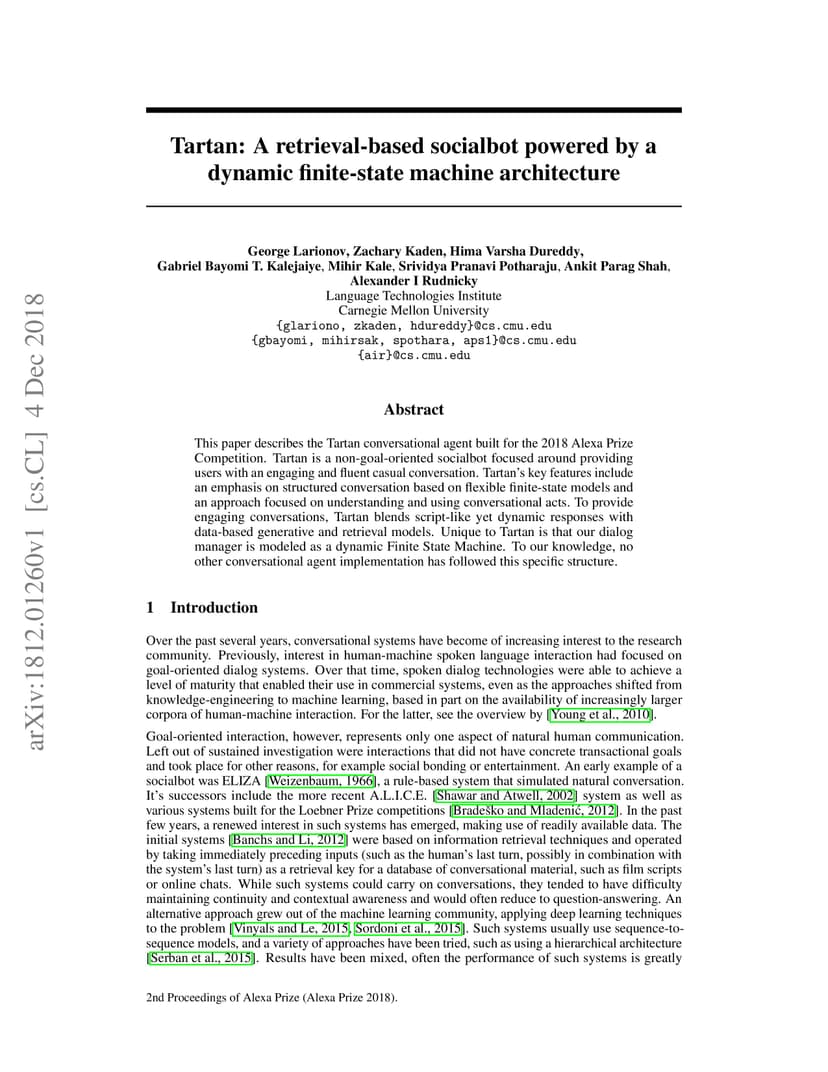 arXiv:1812.01260v1 [cs.CL] 4 Dec 2018

Tartan: A retrieval-based socialbot powered by a dynamic finite-state machine architecture

George Larionov, Zachary Kaden, Hima Varsha Dureddy, Gabriel Bayomi T. Kalejaiye, Mihir Kale, Srividya Pranavi Potharaju, Ankit Parag Shah, Alexander I Rudnicky
Language Technologies Institute
Carnegie Mellon University
{glariono, zkaden, hdureddy}@cs.cmu.edu
{gbayomi, mihirsak, spothara, aps1}@cs.cmu.edu
{air}@cs.cmu.edu

Abstract

This paper describes the Tartan conversational agent built for the 2018 Alexa Prize Competition. Tartan is a non-goal-oriented socialbot focused around providing users with an engaging and fluent casual conversation. Tartan's key features include an emphasis on structured conversation based on flexible finite-state models and an approach focused on understanding and using conversational acts. To provide engaging conversations, Tartan blends script-like yet dynamic responses with data-based generative and retrieval models. Unique to Tartan is that our dialog manager is modeled as a dynamic Finite State Machine. To our knowledge, no other conversational agent implementation has followed this specific structure.

1 Introduction

Over the past several years, conversational systems have become of increasing interest to the research community. Previously, interest in human-machine spoken language interaction had focused on goal-oriented dialog systems. Over that time, spoken dialog technologies were able to achieve a level of maturity that enabled their use in commercial systems, even as the approaches shifted from knowledge-engineering to machine learning, based in part on the availability of increasingly larger corpora of human-machine interaction. For the latter, see the overview by [Young et al., 2010].

Goal-oriented interaction, however, represents only one aspect of natural human communication. Left out of sustained investigation were interactions that did not have concrete transactional goals and took place for other reasons, for example social bonding or entertainment. An early example of a socialbot was ELIZA [Weizenbaum, 1966], a rule-based system that simulated natural conversation. It's successors include the more recent A.L.I.C.E. [Shawar and Atwell, 2002] system as well as various systems built for the Loebner Prize competitions [Bradeško and Mladenić, 2012]. In the past few years, a renewed interest in such systems has emerged, making use of readily available data. The initial systems [Banchs and Li, 2012] were based on information retrieval techniques and operated by taking immediately preceding inputs (such as the human's last turn, possibly in combination with the system's last turn) as a retrieval key for a database of conversational material, such as film scripts or online chats. While such systems could carry on conversations, they tended to have difficulty maintaining continuity and contextual awareness and would often reduce to question-answering. An alternative approach grew out of the machine learning community, applying deep learning techniques to the problem [Vinyals and Le, 2015, Sordoni et al., 2015]. Such systems usually use sequence-to-sequence models, and a variety of approaches have been tried, such as using a hierarchical architecture [Serban et al., 2015]. Results have been mixed, often the performance of such systems is greatly

2nd Proceedings of Alexa Prize (Alexa Prize 2018).